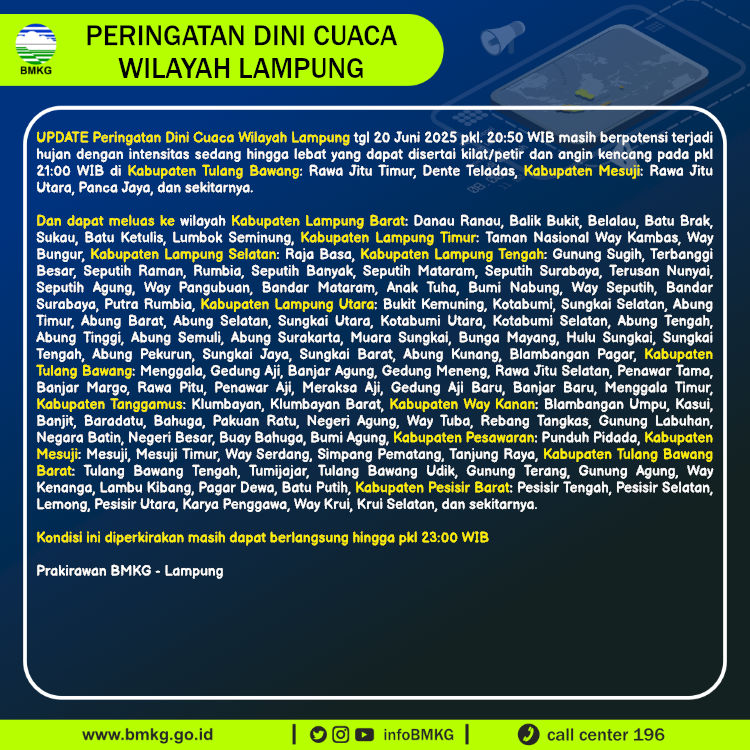 BMKG

PERINGATAN DINI CUACA WILAYAH LAMPUNG

UPDATE Peringatan Dini Cuaca Wilayah Lampung tgl 20 Juni 2025 pkl. 20:50 WIB masih berpotensi terjadi hujan dengan intensitas sedang hingga lebat yang dapat disertai kilat/petir dan angin kencang pada pkl 21:00 WIB di Kabupaten Tulang Bawang: Rawa Jitu Timur, Dente Teladas, Kabupaten Mesuji: Rawa Jitu Utara, Panca Jaya, dan sekitarnya.

Dan dapat meluas ke wilayah Kabupaten Lampung Barat: Danau Ranau, Balik Bukit, Belalau, Batu Brak, Sukau, Batu Ketulis, Lumbok Seminung, Kabupaten Lampung Timur: Taman Nasional Way Kambas, Way Bungur, Kabupaten Lampung Selatan: Raja Basa, Kabupaten Lampung Tengah: Gunung Sugih, Terbanggi Besar, Seputih Raman, Rumbia, Seputih Banyak, Seputih Mataram, Seputih Surabaya, Terusan Nunyai, Seputih Agung, Way Pangubuan, Bandar Mataram, Anak Tuha, Bumi Nabung, Way Seputih, Bandar Surabaya, Putra Rumbia, Kabupaten Lampung Utara: Bukit Kemuning, Kotabumi, Sungkai Selatan, Abung Timur, Abung Barat, Abung Selatan, Sungkai Utara, Kotabumi Utara, Kotabumi Selatan, Abung Tengah, Abung Tinggi, Abung Semuli, Abung Surakarta, Muara Sungkai, Bunga Mayang, Hulu Sungkai, Sungkai Tengah, Abung Pekurun, Sungkai Jaya, Sungkai Barat, Abung Kunang, Blambangan Pagar, Kabupaten Tulang Bawang: Menggala, Gedung Aji, Banjar Agung, Gedung Meneng, Rawa Jitu Selatan, Penawar Tama, Banjar Margo, Rawa Pitu, Penawar Aji, Meraksa Aji, Gedung Aji Baru, Banjar Baru, Menggala Timur, Kabupaten Tanggamus: Klumbayan, Klumbayan Barat, Kabupaten Way Kanan: Blambangan Umpu, Kasui, Banjit, Baradatu, Bahuga, Pakuan Ratu, Negeri Agung, Way Tuba, Rebang Tangkas, Gunung Labuhan, Negara Batin, Negeri Besar, Buay Bahuga, Bumi Agung, Kabupaten Pesawaran: Punduh Pidada, Kabupaten Mesuji: Mesuji, Mesuji Timur, Way Serdang, Simpang Pematang, Tanjung Raya, Kabupaten Tulang Bawang Barat: Tulang Bawang Tengah, Tumijajar, Tulang Bawang Udik, Gunung Terang, Gunung Agung, Way Kenanga, Lambu Kibang, Pagar Dewa, Batu Putih, Kabupaten Pesisir Barat: Pesisir Tengah, Pesisir Selatan, Lemong, Pesisir Utara, Karya Penggawa, Way Krui, Krui Selatan, dan sekitarnya.

Kondisi ini diperkirakan masih dapat berlangsung hingga pkl 23:00 WIB

Prakirawan BMKG - Lampung

www.bmkg.go.id | infoBMKG | call center 196